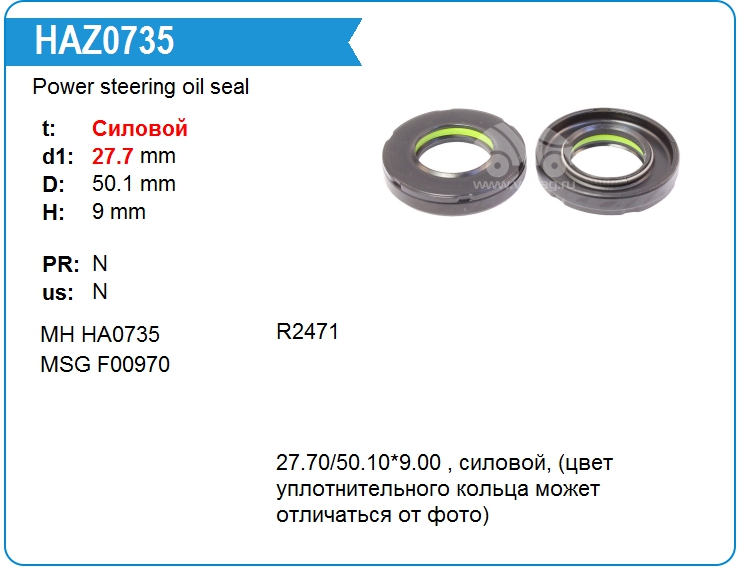 HAZ0735

Power steering oil seal

t: Силовой
d1: 27.7 mm
D: 50.1 mm
H: 9 mm

PR: N
us: N

MH HA0735
MSG F00970

R2471

27.70/50.10*9.00 , силовой, (цвет уплотнительного кольца может отличаться от фото)